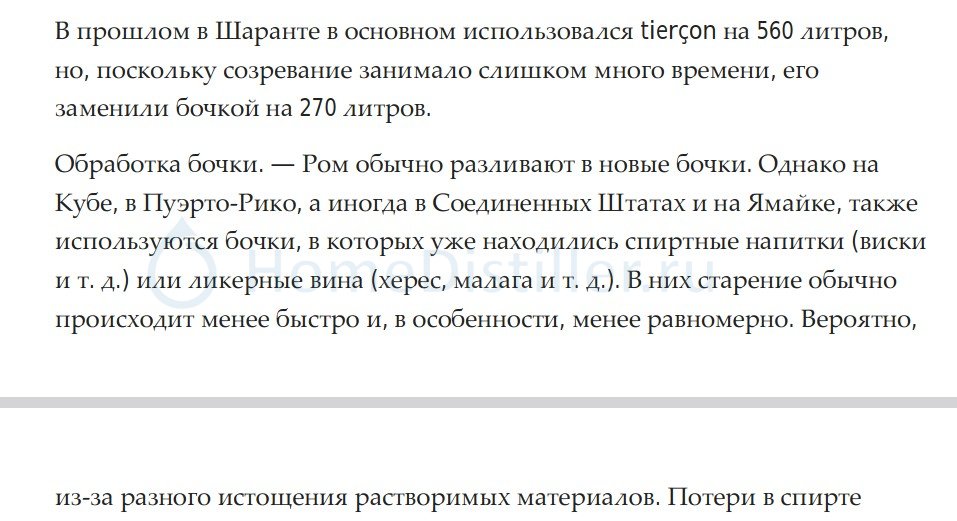 В прошлом в Шаранте в основном использовался tierçon на 560 литров, но, поскольку созревание занимало слишком много времени, его заменили бочкой на 270 литров.

Обработка бочки. — Ром обычно разливают в новые бочки. Однако на Кубе, в Пуэрто-Рико, а иногда в Соединенных Штатах и на Ямайке, также используются бочки, в которых уже находились спиртные напитки (виски и т. д.) или ликерные вина (херес, малага и т. д.). В них старение обычно происходит менее быстро и, в особенности, менее равномерно. Вероятно,

HomeDistiller.ru

из-за разного истощения растворимых материалов. Потери в спирте